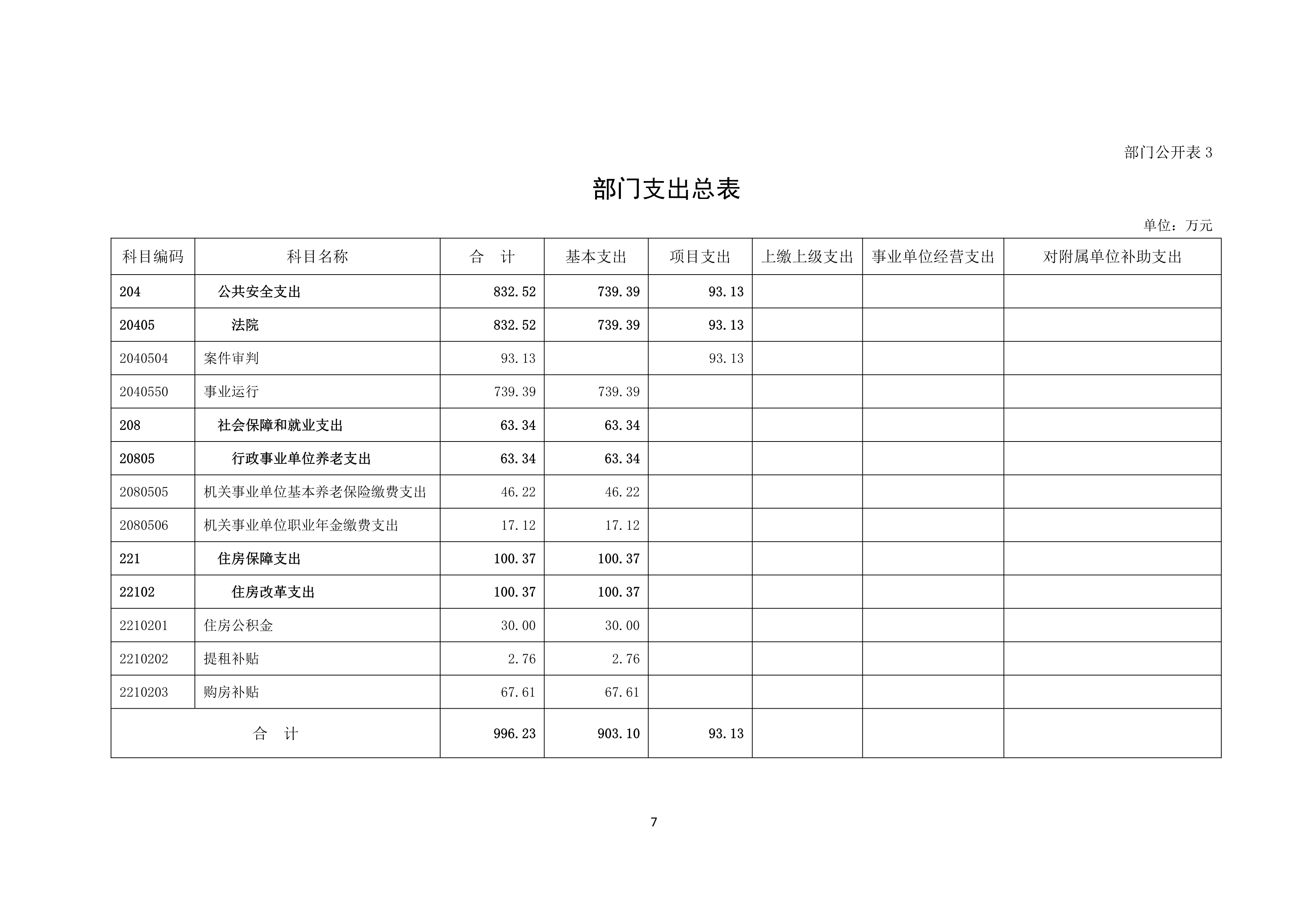 部门公开表 3

部门支出总表

单位：万元

| 科目编码 | 科目名称 | 合　计 | 基本支出 | 项目支出 | 上缴上级支出 | 事业单位经营支出 | 对附属单位补助支出 |
|---|---|---|---|---|---|---|---|
| 204 | 公共安全支出 | 832.52 | 739.39 | 93.13 | | | |
| 20405 | 法院 | 832.52 | 739.39 | 93.13 | | | |
| 2040504 | 案件审判 | 93.13 | | 93.13 | | | |
| 2040550 | 事业运行 | 739.39 | 739.39 | | | | |
| 208 | 社会保障和就业支出 | 63.34 | 63.34 | | | | |
| 20805 | 行政事业单位养老支出 | 63.34 | 63.34 | | | | |
| 2080505 | 机关事业单位基本养老保险缴费支出 | 46.22 | 46.22 | | | | |
| 2080506 | 机关事业单位职业年金缴费支出 | 17.12 | 17.12 | | | | |
| 221 | 住房保障支出 | 100.37 | 100.37 | | | | |
| 22102 | 住房改革支出 | 100.37 | 100.37 | | | | |
| 2210201 | 住房公积金 | 30.00 | 30.00 | | | | |
| 2210202 | 提租补贴 | 2.76 | 2.76 | | | | |
| 2210203 | 购房补贴 | 67.61 | 67.61 | | | | |
| 合　计 | | 996.23 | 903.10 | 93.13 | | | |

7